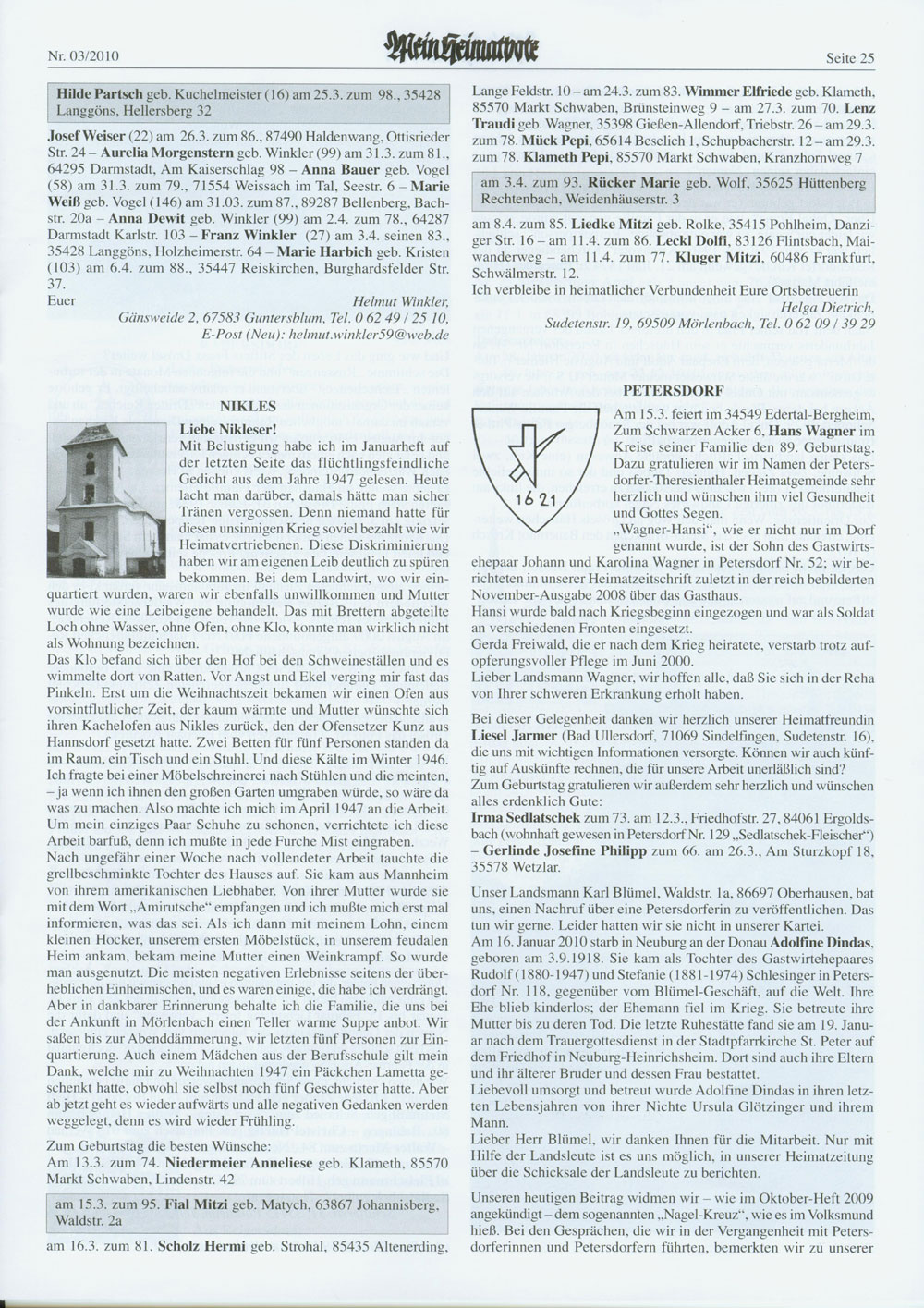 Nr. 03/2010

Mein Heimatbote

Seite 25

Hilde Partsch geb. Kuchelmeister (16) am 25.3. zum 98., 35428 Langgöns, Hellersberg 32

Josef Weiser (22) am 26.3. zum 86., 87490 Haldenwang, Ottisrieder Str. 24 – Aurelia Morgenstern geb. Winkler (99) am 31.3. zum 81., 64295 Darmstadt, Am Kaiserschlag 98 – Anna Bauer geb. Vogel (58) am 31.3. zum 79., 71554 Weissach im Tal, Seestr. 6 – Marie Weiß geb. Vogel (146) am 31.03. zum 87., 89287 Bellenberg, Bachstr. 20a – Anna Dewit geb. Winkler (99) am 2.4. zum 78., 64287 Darmstadt Karlstr. 103 – Franz Winkler (27) am 3.4. seinen 83., 35428 Langgöns, Holzheimerstr. 64 – Marie Harbich geb. Kristen (103) am 6.4. zum 88., 35447 Reiskirchen, Burghardsfelder Str. 37.

Euer
Helmut Winkler, Gänsweide 2, 67583 Guntersblum, Tel. 0 62 49 / 25 10, E-Post (Neu): helmut.winkler59@web.de

NIKLES

Liebe Nikleser!
Mit Belustigung habe ich im Januarheft auf der letzten Seite das flüchtlingsfeindliche Gedicht aus dem Jahre 1947 gelesen. Heute lacht man darüber, damals hätte man sicher Tränen vergossen. Denn niemand hatte für diesen unsinnigen Krieg soviel bezahlt wie wir Heimatvertriebenen. Diese Diskriminierung haben wir am eigenen Leib deutlich zu spüren bekommen. Bei dem Landwirt, wo wir einquartiert wurden, waren wir ebenfalls unwillkommen und Mutter wurde wie eine Leibeigene behandelt. Das mit Brettern abgeteilte Loch ohne Wasser, ohne Ofen, ohne Klo, konnte man wirklich nicht als Wohnung bezeichnen.
Das Klo befand sich über den Hof bei den Schweineställen und es wimmelte dort von Ratten. Vor Angst und Ekel verging mir fast das Pinkeln. Erst um die Weihnachtszeit bekamen wir einen Ofen aus vorsintflutlicher Zeit, der kaum wärmte und Mutter wünschte sich ihren Kachelofen aus Nikles zurück, den der Ofensetzer Kunz aus Hannsdorf gesetzt hatte. Zwei Betten für fünf Personen standen da im Raum, ein Tisch und ein Stuhl. Und diese Kälte im Winter 1946. Ich fragte bei einer Möbelschreinerei nach Stühlen und die meinten, – ja wenn ich ihnen den großen Garten umgraben würde, so wäre da was zu machen. Also machte ich mich im April 1947 an die Arbeit. Um mein einziges Paar Schuhe zu schonen, verrichtete ich diese Arbeit barfuß, denn ich mußte in jede Furche Mist eingraben.
Nach ungefähr einer Woche nach vollendeter Arbeit tauchte die grellbeschminkte Tochter des Hauses auf. Sie kam aus Mannheim von ihrem amerikanischen Liebhaber. Von ihrer Mutter wurde sie mit dem Wort „Amirutsche" empfangen und ich mußte mich erst mal informieren, was das sei. Als ich dann mit meinem Lohn, einem kleinen Hocker, unserem ersten Möbelstück, in unserem feudalen Heim ankam, bekam meine Mutter einen Weinkrampf. So wurde man ausgenutzt. Die meisten negativen Erlebnisse seitens der überheblichen Einheimischen, und es waren einige, die habe ich verdrängt. Aber in dankbarer Erinnerung behalte ich die Familie, die uns bei der Ankunft in Mörlenbach einen Teller warme Suppe anbot. Wir saßen bis zur Abenddämmerung, wir letzten fünf Personen zur Einquartierung. Auch einem Mädchen aus der Berufsschule gilt mein Dank, welche mir zu Weihnachten 1947 ein Päckchen Lametta geschenkt hatte, obwohl sie selbst noch fünf Geschwister hatte. Aber ab jetzt geht es wieder aufwärts und alle negativen Gedanken werden weggelegt, denn es wird wieder Frühling.
Zum Geburtstag die besten Wünsche:
Am 13.3. zum 74. Niedermeier Anneliese geb. Klameth, 85570 Markt Schwaben, Lindenstr. 42

am 15.3. zum 95. Fial Mitzi geb. Matych, 63867 Johannisberg, Waldstr. 2a

am 16.3. zum 81. Scholz Hermi geb. Strohal, 85435 Altenerding, Lange Feldstr. 10 – am 24.3. zum 83. Wimmer Elfriede geb. Klameth, 85570 Markt Schwaben, Brünsteinweg 9 – am 27.3. zum 70. Lenz Traudi geb. Wagner, 35398 Gießen-Allendorf, Triebstr. 26 – am 29.3. zum 78. Mück Pepi, 65614 Beselich 1, Schupbacherstr. 12 – am 29.3. zum 78. Klameth Pepi, 85570 Markt Schwaben, Kranzhornweg 7

am 3.4. zum 93. Rücker Marie geb. Wolf, 35625 Hüttenberg Rechtenbach, Weidenhäuserstr. 3

am 8.4. zum 85. Liedke Mitzi geb. Rolke, 35415 Pohlheim, Danziger Str. 16 – am 11.4. zum 86. Leckl Dolfi, 83126 Flintsbach, Maiwanderweg – am 11.4. zum 77. Kluger Mitzi, 60486 Frankfurt, Schwälmerstr. 12.
Ich verbleibe in heimatlicher Verbundenheit Eure Ortsbetreuerin
Helga Dietrich, Sudetenstr. 19, 69509 Mörlenbach, Tel. 0 62 09 / 39 29

PETERSDORF

1621

Am 15.3. feiert im 34549 Edertal-Bergheim, Zum Schwarzen Acker 6, Hans Wagner im Kreise seiner Familie den 89. Geburtstag. Dazu gratulieren wir im Namen der Petersdorfer-Theresienthaler Heimatgemeinde sehr herzlich und wünschen ihm viel Gesundheit und Gottes Segen.
„Wagner-Hansi", wie er nicht nur im Dorf genannt wurde, ist der Sohn des Gastwirtsehepaar Johann und Karolina Wagner in Petersdorf Nr. 52; wir berichteten in unserer Heimatzeitschrift zuletzt in der reich bebilderten November-Ausgabe 2008 über das Gasthaus.
Hansi wurde bald nach Kriegsbeginn eingezogen und war als Soldat an verschiedenen Fronten eingesetzt.
Gerda Freiwald, die er nach dem Krieg heiratete, verstarb trotz aufopferungsvoller Pflege im Juni 2000.
Lieber Landsmann Wagner, wir hoffen alle, daß Sie sich in der Reha von Ihrer schweren Erkrankung erholt haben.

Bei dieser Gelegenheit danken wir herzlich unserer Heimatfreundin Liesel Jarmer (Bad Ullersdorf, 71069 Sindelfingen, Sudetenstr. 16), die uns mit wichtigen Informationen versorgte. Können wir auch künftig auf Auskünfte rechnen, die für unsere Arbeit unerläßlich sind?
Zum Geburtstag gratulieren wir außerdem sehr herzlich und wünschen alles erdenklich Gute:
Irma Sedlatschek zum 73. am 12.3., Friedhofstr. 27, 84061 Ergoldsbach (wohnhaft gewesen in Petersdorf Nr. 129 „Sedlatschek-Fleischer") – Gerlinde Josefine Philipp zum 66. am 26.3., Am Sturzkopf 18, 35578 Wetzlar.

Unser Landsmann Karl Blümel, Waldstr. 1a, 86697 Oberhausen, bat uns, einen Nachruf über eine Petersdorferin zu veröffentlichen. Das tun wir gerne. Leider hatten wir sie nicht in unserer Kartei.
Am 16. Januar 2010 starb in Neuburg an der Donau Adolfine Dindas, geboren am 3.9.1918. Sie kam als Tochter des Gastwirtehepaares Rudolf (1880-1947) und Stefanie (1881-1974) Schlesinger in Petersdorf Nr. 118, gegenüber vom Blümel-Geschäft, auf die Welt. Ihre Ehe blieb kinderlos; der Ehemann fiel im Krieg. Sie betreute ihre Mutter bis zu deren Tod. Die letzte Ruhestätte fand sie am 19. Januar nach dem Trauergottesdienst in der Stadtpfarrkirche St. Peter auf dem Friedhof in Neuburg-Heinrichsheim. Dort sind auch ihre Eltern und ihr älterer Bruder und dessen Frau bestattet.
Liebevoll umsorgt und betreut wurde Adolfine Dindas in ihren letzten Lebensjahren von ihrer Nichte Ursula Glötzinger und ihrem Mann.
Lieber Herr Blümel, wir danken Ihnen für die Mitarbeit. Nur mit Hilfe der Landsleute ist es uns möglich, in unserer Heimatzeitung über die Schicksale der Landsleute zu berichten.

Unseren heutigen Beitrag widmen wir – wie im Oktober-Heft 2009 angekündigt – dem sogenannten „Nagel-Kreuz", wie es im Volksmund hieß. Bei den Gesprächen, die wir in der Vergangenheit mit Petersdorferinnen und Petersdorfern führten, bemerkten wir zu unserer